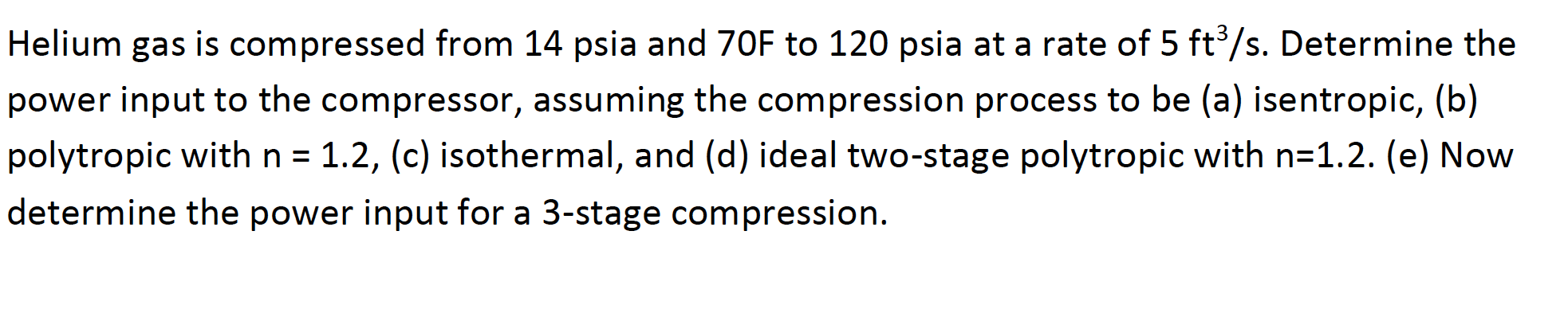 Helium gas is compressed from 14 psia and 70F to 120 psia at a rate of 5 $ft^3/s$. Determine the power input to the compressor, assuming the compression process to be (a) isentropic, (b) polytropic with n = 1.2, (c) isothermal, and (d) ideal two-stage polytropic with n=1.2. (e) Now determine the power input for a 3-stage compression.